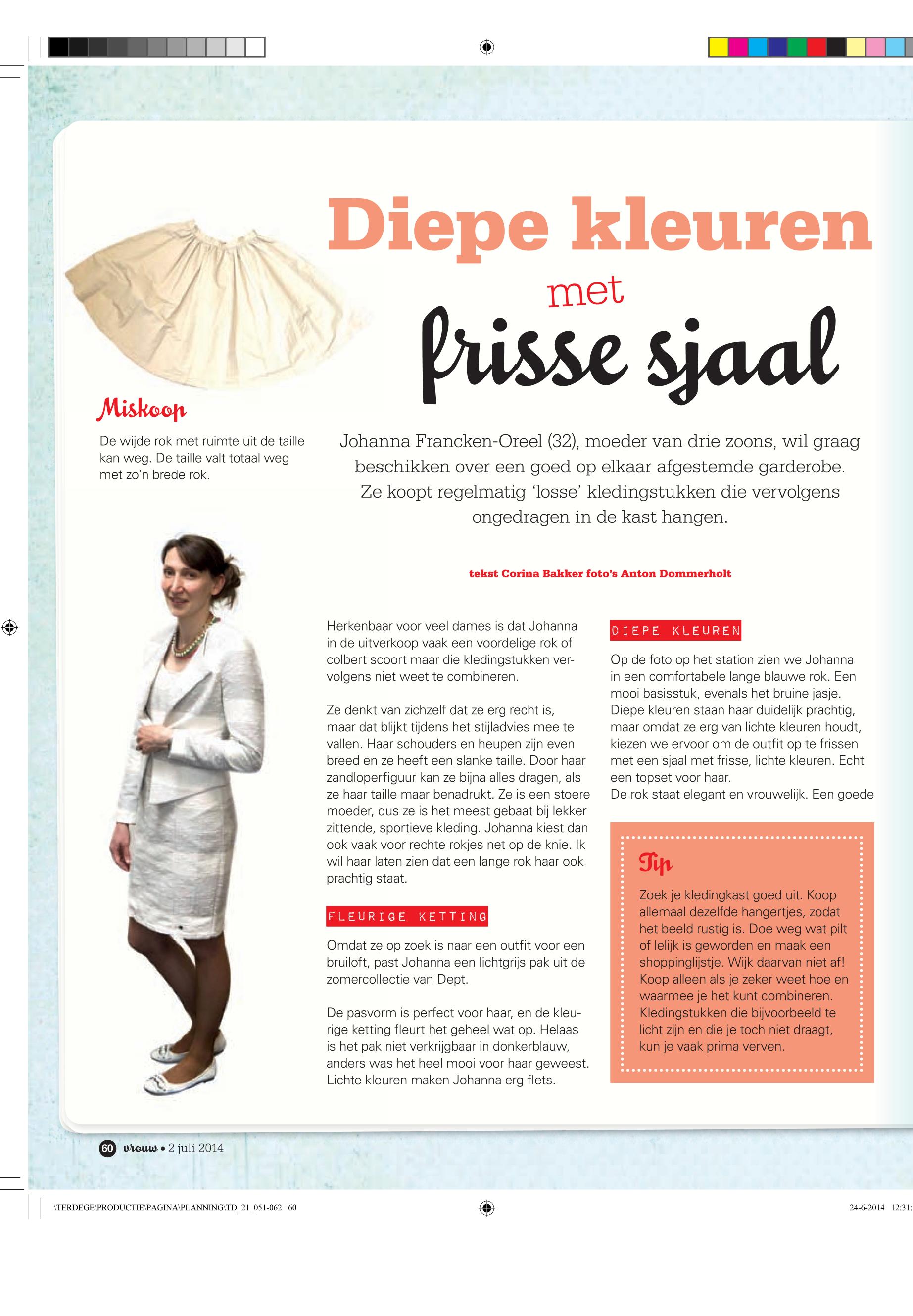 Diepe kleuren met frisse sjaal

Miskoop

De wijde rok met ruimte uit de taille kan weg. De taille valt totaal weg met zo'n brede rok.

Johanna Francken-Oreel (32), moeder van drie zoons, wil graag beschikken over een goed op elkaar afgestemde garderobe. Ze koopt regelmatig 'losse' kledingstukken die vervolgens ongedragen in de kast hangen.

tekst Corina Bakker foto's Anton Dommerholt

Herkenbaar voor veel dames is dat Johanna in de uitverkoop vaak een voordelige rok of colbert scoort maar die kledingstukken vervolgens niet weet te combineren.

Ze denkt van zichzelf dat ze erg recht is, maar dat blijkt tijdens het stijladvies mee te vallen. Haar schouders en heupen zijn even breed en ze heeft een slanke taille. Door haar zandloperfiguur kan ze bijna alles dragen, als ze haar taille maar benadrukt. Ze is een stoere moeder, dus ze is het meest gebaat bij lekker zittende, sportieve kleding. Johanna kiest dan ook vaak voor rechte rokjes net op de knie. Ik wil haar laten zien dat een lange rok haar ook prachtig staat.

FLEURIGE KETTING

Omdat ze op zoek is naar een outfit voor een bruiloft, past Johanna een lichtgrijs pak uit de zomercollectie van Dept.

De pasvorm is perfect voor haar, en de kleurige ketting fleurt het geheel wat op. Helaas is het pak niet verkrijgbaar in donkerblauw, anders was het heel mooi voor haar geweest. Lichte kleuren maken Johanna erg flets.

DIEPE KLEUREN

Op de foto op het station zien we Johanna in een comfortabele lange blauwe rok. Een mooi basisstuk, evenals het bruine jasje. Diepe kleuren staan haar duidelijk prachtig, maar omdat ze erg van lichte kleuren houdt, kiezen we ervoor om de outfit op te frissen met een sjaal met frisse, lichte kleuren. Echt een topset voor haar.
De rok staat elegant en vrouwelijk. Een goede

Tip

Zoek je kledingkast goed uit. Koop allemaal dezelfde hangertjes, zodat het beeld rustig is. Doe weg wat pilt of lelijk is geworden en maak een shoppinglijstje. Wijk daarvan niet af! Koop alleen als je zeker weet hoe en waarmee je het kunt combineren. Kledingstukken die bijvoorbeeld te licht zijn en die je toch niet draagt, kun je vaak prima verven.

60 vrouw • 2 juli 2014

\TERDEGE\PRODUCTIE\PAGINA\PLANNING\TD_21_051-062 60

24-6-2014 12:31: